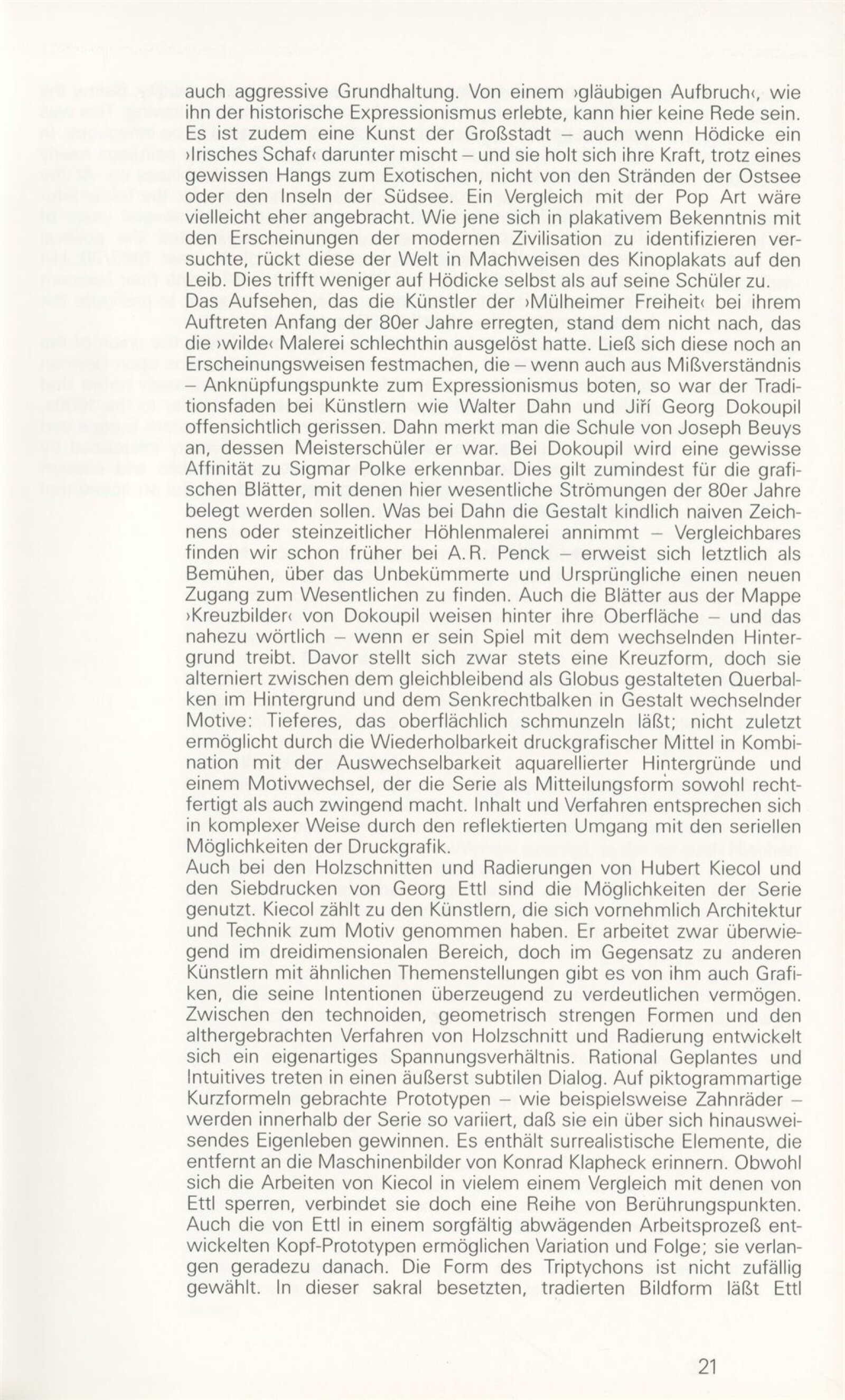 auch aggressive Grundhaltung. Von einem ›gläubigen Aufbruch‹, wie ihn der historische Expressionismus erlebte, kann hier keine Rede sein. Es ist zudem eine Kunst der Großstadt – auch wenn Hödicke ein ›Irisches Schaf‹ darunter mischt – und sie holt sich ihre Kraft, trotz eines gewissen Hangs zum Exotischen, nicht von den Stränden der Ostsee oder den Inseln der Südsee. Ein Vergleich mit der Pop Art wäre vielleicht eher angebracht. Wie jene sich in plakativem Bekenntnis mit den Erscheinungen der modernen Zivilisation zu identifizieren versuchte, rückt diese der Welt in Machweisen des Kinoplakats auf den Leib. Dies trifft weniger auf Hödicke selbst als auf seine Schüler zu.
Das Aufsehen, das die Künstler der ›Mülheimer Freiheit‹ bei ihrem Auftreten Anfang der 80er Jahre erregten, stand dem nicht nach, das die ›wilde‹ Malerei schlechthin ausgelöst hatte. Ließ sich diese noch an Erscheinungsweisen festmachen, die – wenn auch aus Mißverständnis – Anknüpfungspunkte zum Expressionismus boten, so war der Traditionsfaden bei Künstlern wie Walter Dahn und Jiří Georg Dokoupil offensichtlich gerissen. Dahn merkt man die Schule von Joseph Beuys an, dessen Meisterschüler er war. Bei Dokoupil wird eine gewisse Affinität zu Sigmar Polke erkennbar. Dies gilt zumindest für die grafischen Blätter, mit denen hier wesentliche Strömungen der 80er Jahre belegt werden sollen. Was bei Dahn die Gestalt kindlich naiven Zeichnens oder steinzeitlicher Höhlenmalerei annimmt – Vergleichbares finden wir schon früher bei A.R. Penck – erweist sich letztlich als Bemühen, über das Unbekümmerte und Ursprüngliche einen neuen Zugang zum Wesentlichen zu finden. Auch die Blätter aus der Mappe ›Kreuzbilder‹ von Dokoupil weisen hinter ihre Oberfläche – und das nahezu wörtlich – wenn er sein Spiel mit dem wechselnden Hintergrund treibt. Davor stellt sich zwar stets eine Kreuzform, doch sie alterniert zwischen dem gleichbleibend als Globus gestalteten Querbalken im Hintergrund und dem Senkrechtbalken in Gestalt wechselnder Motive: Tieferes, das oberflächlich schmunzeln läßt; nicht zuletzt ermöglicht durch die Wiederholbarkeit druckgrafischer Mittel in Kombination mit der Auswechselbarkeit aquarellierter Hintergründe und einem Motivwechsel, der die Serie als Mitteilungsform sowohl rechtfertigt als auch zwingend macht. Inhalt und Verfahren entsprechen sich in komplexer Weise durch den reflektierten Umgang mit den seriellen Möglichkeiten der Druckgrafik.
Auch bei den Holzschnitten und Radierungen von Hubert Kiecol und den Siebdrucken von Georg Ettl sind die Möglichkeiten der Serie genutzt. Kiecol zählt zu den Künstlern, die sich vornehmlich Architektur und Technik zum Motiv genommen haben. Er arbeitet zwar überwiegend im dreidimensionalen Bereich, doch im Gegensatz zu anderen Künstlern mit ähnlichen Themenstellungen gibt es von ihm auch Grafiken, die seine Intentionen überzeugend zu verdeutlichen vermögen. Zwischen den technoiden, geometrisch strengen Formen und den althergebrachten Verfahren von Holzschnitt und Radierung entwickelt sich ein eigenartiges Spannungsverhältnis. Rational Geplantes und Intuitives treten in einen äußerst subtilen Dialog. Auf piktogrammartige Kurzformeln gebrachte Prototypen – wie beispielsweise Zahnräder – werden innerhalb der Serie so variiert, daß sie ein über sich hinausweisendes Eigenleben gewinnen. Es enthält surrealistische Elemente, die entfernt an die Maschinenbilder von Konrad Klapheck erinnern. Obwohl sich die Arbeiten von Kiecol in vielem einem Vergleich mit denen von Ettl sperren, verbindet sie doch eine Reihe von Berührungspunkten. Auch die von Ettl in einem sorgfältig abwägenden Arbeitsprozeß entwickelten Kopf-Prototypen ermöglichen Variation und Folge; sie verlangen geradezu danach. Die Form des Triptychons ist nicht zufällig gewählt. In dieser sakral besetzten, tradierten Bildform läßt Ettl

21